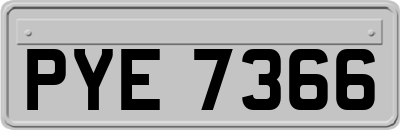 PYE 7366